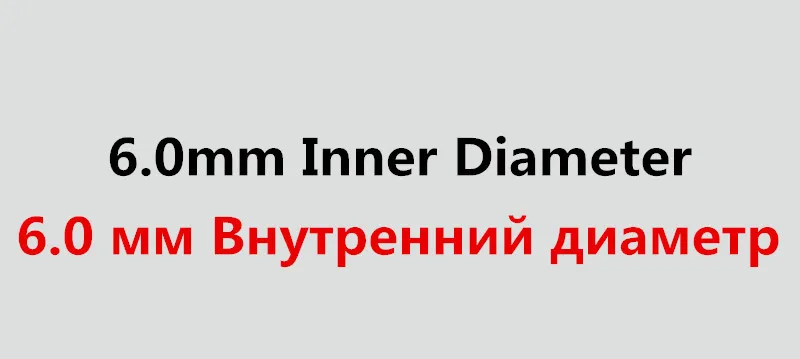 6.0mm Inner Diameter
6.0 мм Внутренний диаметр